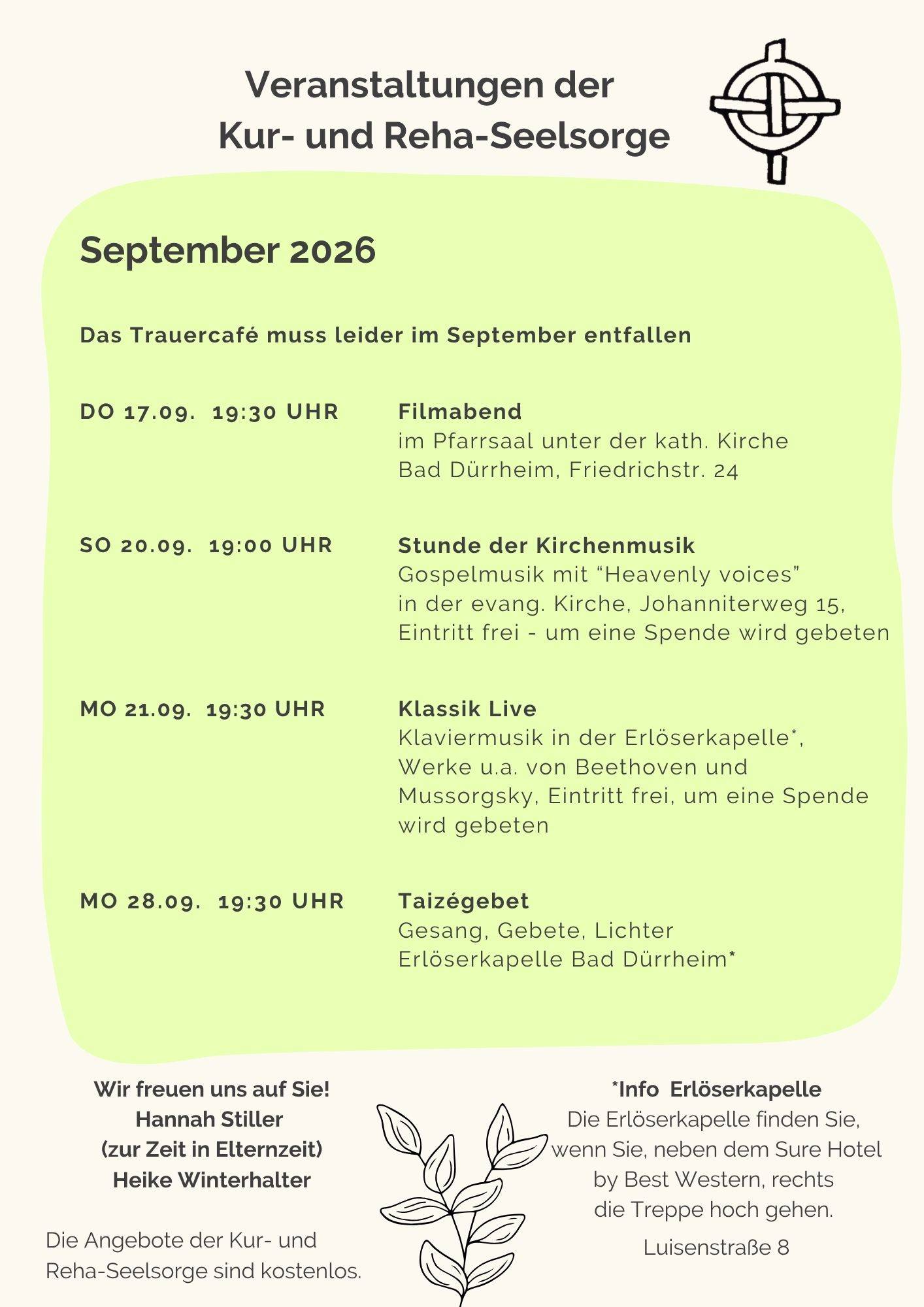 Veranstaltungen der Kur- und Reha-Seelsorge

September 2026

Das Trauercafé muss leider im September entfallen

DO 17.09. 19:30 UHR

Filmabend
im Pfarrsaal unter der kath. Kirche
Bad Dürrheim, Friedrichstr. 24

SO 20.09. 19:00 UHR

Stunde der Kirchenmusik
Gospelmusik mit “Heavenly voices”
in der evang. Kirche, Johanniterweg 15,
Eintritt frei - um eine Spende wird gebeten

MO 21.09. 19:30 UHR

Klassik Live
Klaviermusik in der Erlöserkapelle*,
Werke u.a. von Beethoven und
Mussorgsky, Eintritt frei, um eine Spende
wird gebeten

MO 28.09. 19:30 UHR

Taizégebet
Gesang, Gebete, Lichter
Erlöserkapelle Bad Dürrheim*

Wir freuen uns auf Sie!
Hannah Stiller
(zur Zeit in Elternzeit)
Heike Winterhalter

Die Angebote der Kur- und Reha-Seelsorge sind kostenlos.

*Info Erlöserkapelle
Die Erlöserkapelle finden Sie, wenn Sie, neben dem Sure Hotel by Best Western, rechts die Treppe hoch gehen.

Luisenstraße 8